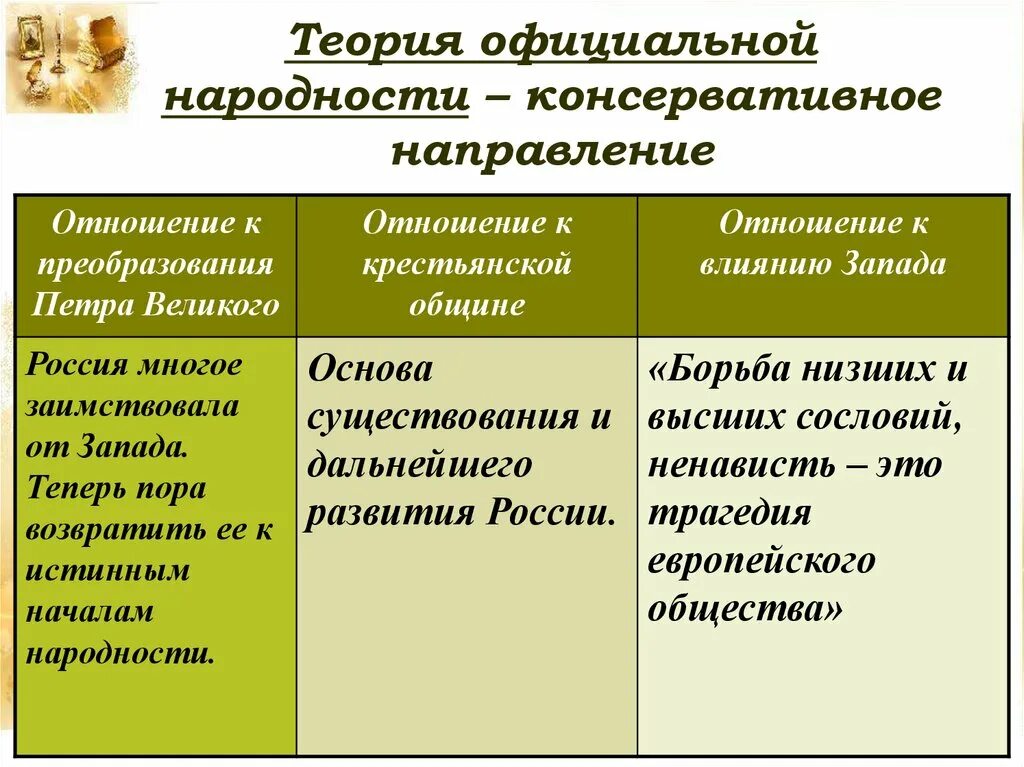 Теория официальной народности – консервативное направление

| Отношение к преобразования Петра Великого | Отношение к крестьянской общине | Отношение к влиянию Запада |
|---|---|---|
| Россия многое заимствовала от Запада. Теперь пора возвратить ее к истинным началам народности. | Основа существования и дальнейшего развития России. | «Борьба низших и высших сословий, ненависть – это трагедия европейского общества» |